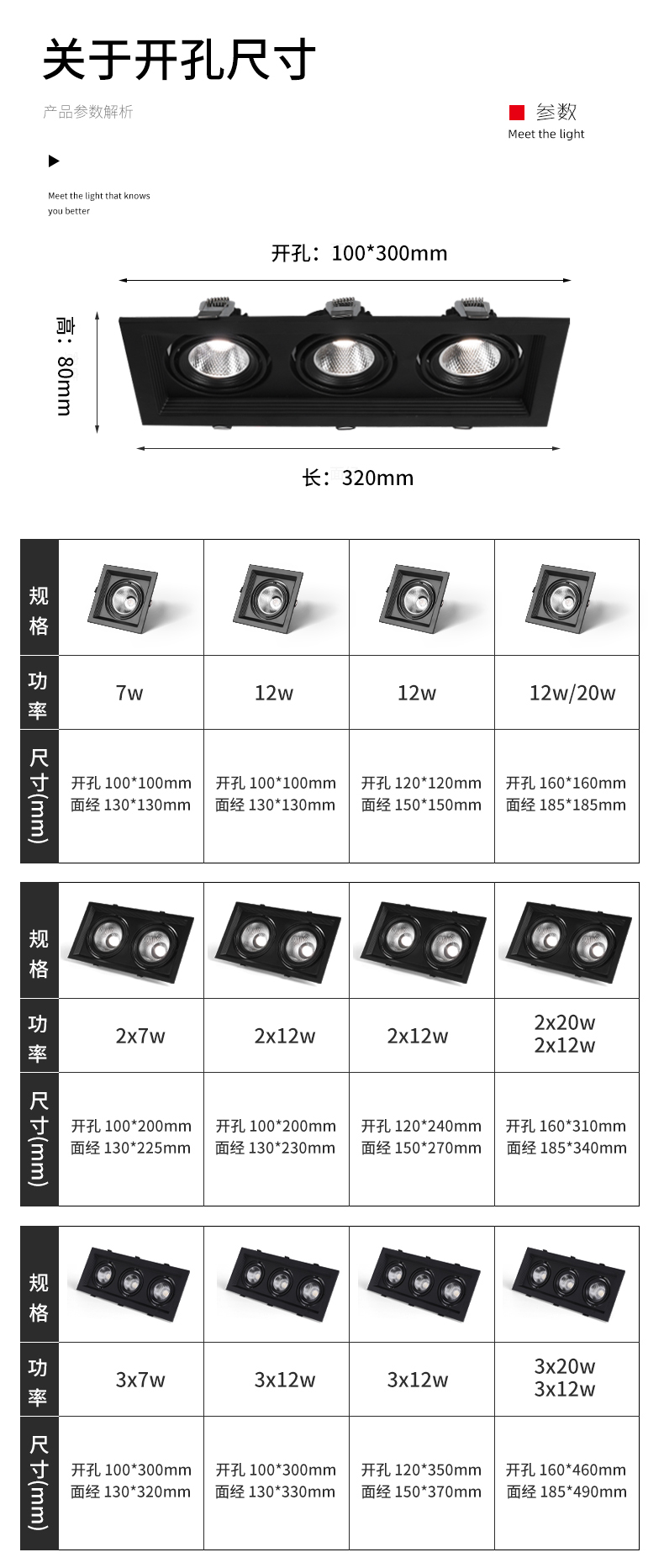 关于开孔尺寸

产品参数解析

参数
Meet the light

Meet the light that knows you better

开孔：100*300mm

高：80mm

长：320mm

| 规格 | | | | |
|---|---|---|---|---|
| 功率 | 7w | 12w | 12w | 12w/20w |
| 尺寸(mm) | 开孔 100*100mm 面经 130*130mm | 开孔 100*100mm 面经 130*130mm | 开孔 120*120mm 面经 150*150mm | 开孔 160*160mm 面经 185*185mm |

| 规格 | | | | |
|---|---|---|---|---|
| 功率 | 2x7w | 2x12w | 2x12w | 2x20w 2x12w |
| 尺寸(mm) | 开孔 100*200mm 面经 130*225mm | 开孔 100*200mm 面经 130*230mm | 开孔 120*240mm 面经 150*270mm | 开孔 160*310mm 面经 185*340mm |

| 规格 | | | | |
|---|---|---|---|---|
| 功率 | 3x7w | 3x12w | 3x12w | 3x20w 3x12w |
| 尺寸(mm) | 开孔 100*300mm 面经 130*320mm | 开孔 100*300mm 面经 130*330mm | 开孔 120*350mm 面经 150*370mm | 开孔 160*460mm 面经 185*490mm |